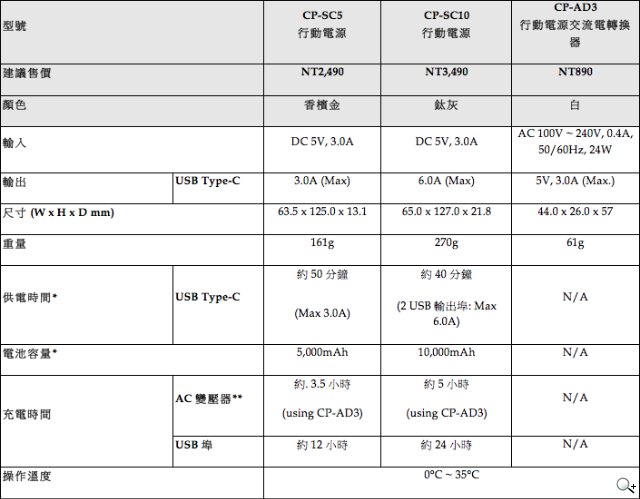 | 型號 | | CP-SC5 行動電源 | CP-SC10 行動電源 | CP-AD3 行動電源交流電轉換器 |
|---|---|---|---|---|
| 建議售價 | | NT2,490 | NT3,490 | NT890 |
| 顏色 | | 香檳金 | 鈦灰 | 白 |
| 輸入 | | DC 5V, 3.0A | DC 5V, 3.0A | AC 100V ~ 240V, 0.4A, 50/60Hz, 24W |
| 輸出 | USB Type-C | 3.0A (Max) | 6.0A (Max) | 5V, 3.0A (Max.) |
| 尺寸 (W x H x D mm) | | 63.5 x 125.0 x 13.1 | 65.0 x 127.0 x 21.8 | 44.0 x 26.0 x 57 |
| 重量 | | 161g | 270g | 61g |
| 供電時間* | USB Type-C | 約 50 分鐘 (Max 3.0A) | 約 40 分鐘 (2 USB 輸出埠: Max 6.0A) | N/A |
| 電池容量* | | 5,000mAh | 10,000mAh | N/A |
| 充電時間 | AC 變壓器** | 約. 3.5 小時 (using CP-AD3) | 約 5 小時 (using CP-AD3) | N/A |
| | USB 埠 | 約 12 小時 | 約 24 小時 | N/A |
| 操作溫度 | | 0°C ~ 35°C | | |